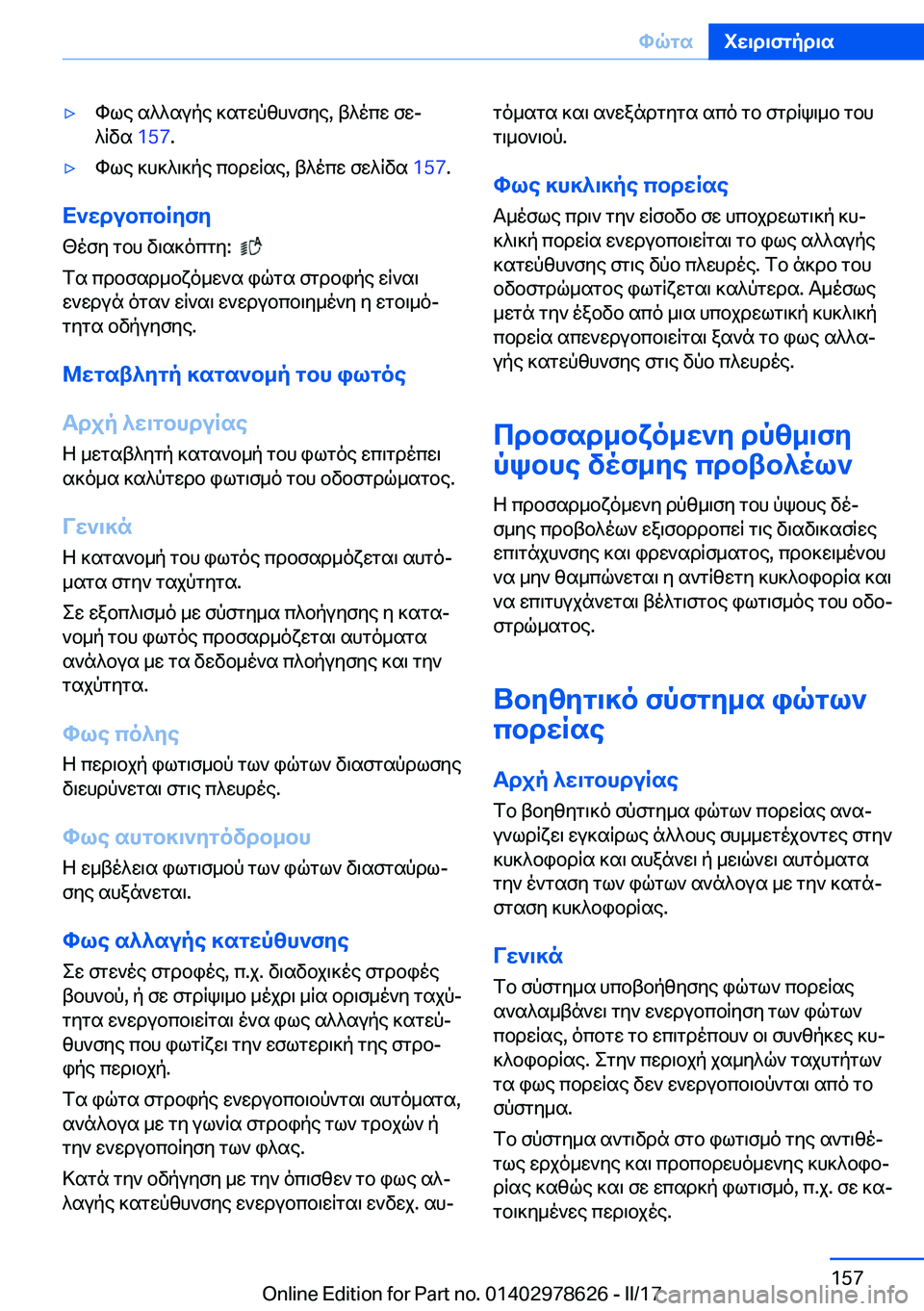 Φώτα Χειριστήρια

▷ Φως αλλαγής κατεύθυνσης, βλέπε σελίδα 157.

▷ Φως κυκλικής πορείας, βλέπε σελίδα 157.

Ενεργοποίηση

Θέση του διακόπτη:

Τα προσαρμοζόμενα φώτα στροφής είναι ενεργά όταν είναι ενεργοποιημένη η ετοιμότητα οδήγησης.

Μεταβλητή κατανομή του φωτός

Αρχή λειτουργίας

Η μεταβλητή κατανομή του φωτός επιτρέπει ακόμα καλύτερο φωτισμό του οδοστρώματος.

Γενικά

Η κατανομή του φωτός προσαρμόζεται αυτόματα στην ταχύτητα.

Σε εξοπλισμό με σύστημα πλοήγησης η κατανομή του φωτός προσαρμόζεται αυτόματα ανάλογα με τα δεδομένα πλοήγησης και την ταχύτητα.

Φως πόλης

Η περιοχή φωτισμού των φώτων διασταύρωσης διευρύνεται στις πλευρές.

Φως αυτοκινητόδρομου

Η εμβέλεια φωτισμού των φώτων διασταύρωσης αυξάνεται.

Φως αλλαγής κατεύθυνσης

Σε στενές στροφές, π.χ. διαδοχικές στροφές βουνού, ή σε στρίψιμο μέχρι μία ορισμένη ταχύτητα ενεργοποιείται ένα φως αλλαγής κατεύθυνσης που φωτίζει την εσωτερική της στροφής περιοχή.

Τα φώτα στροφής ενεργοποιούνται αυτόματα, ανάλογα με τη γωνία στροφής των τροχών ή την ενεργοποίηση των φλας.

Κατά την οδήγηση με την όπισθεν το φως αλλαγής κατεύθυνσης ενεργοποιείται ενδεχ. αυτόματα και ανεξάρτητα από το στρίψιμο του τιμονιού.

Φως κυκλικής πορείας

Αμέσως πριν την είσοδο σε υποχρεωτική κυκλική πορεία ενεργοποιείται το φως αλλαγής κατεύθυνσης στις δύο πλευρές. Το άκρο του οδοστρώματος φωτίζεται καλύτερα. Αμέσως μετά την έξοδο από μια υποχρεωτική κυκλική πορεία απενεργοποιείται ξανά το φως αλλαγής κατεύθυνσης στις δύο πλευρές.

Προσαρμοζόμενη ρύθμιση ύψους δέσμης προβολέων

Η προσαρμοζόμενη ρύθμιση του ύψους δέσμης προβολέων εξισορροπεί τις διαδικασίες επιτάχυνσης και φρεναρίσματος, προκειμένου να μην θαμπώνεται η αντίθετη κυκλοφορία και να επιτυγχάνεται βέλτιστος φωτισμός του οδοστρώματος.

Βοηθητικό σύστημα φώτων πορείας

Αρχή λειτουργίας

Το βοηθητικό σύστημα φώτων πορείας αναγνωρίζει εγκαίρως άλλους συμμετέχοντες στην κυκλοφορία και αυξάνει ή μειώνει αυτόματα την ένταση των φώτων ανάλογα με την κατάσταση κυκλοφορίας.

Γενικά

Το σύστημα υποβοήθησης φώτων πορείας αναλαμβάνει την ενεργοποίηση των φώτων πορείας, όποτε το επιτρέπουν οι συνθήκες κυκλοφορίας. Στην περιοχή χαμηλών ταχυτήτων τα φως πορείας δεν ενεργοποιούνται από το σύστημα.

Το σύστημα αντιδρά στο φωτισμό της αντιθέτως ερχόμενης και προπορευόμενης κυκλοφορίας καθώς και σε επαρκή φωτισμό, π.χ. σε κατοικημένες περιοχές.

157

Online Edition for Part no. 01402978626 - II/17 carmanualsonline.info